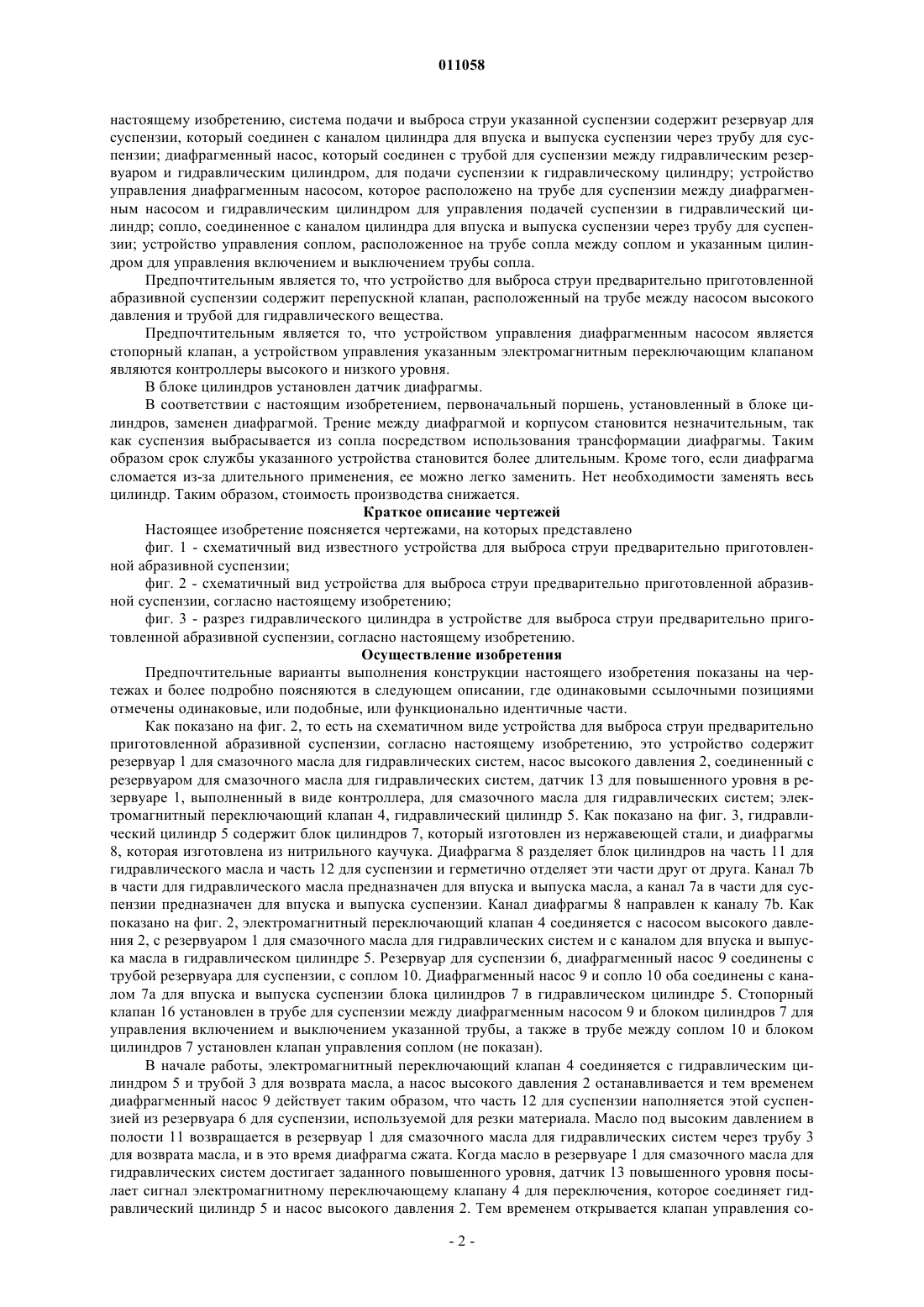 011058

настоящему изобретению, система подачи и выброса струи указанной суспензии содержит резервуар для суспензии, который соединен с каналом цилиндра для впуска и выпуска суспензии через трубу для суспензии; диафрагменный насос, который соединен с трубой для суспензии между гидравлическим резервуаром и гидравлическим цилиндром, для подачи суспензии к гидравлическому цилиндру; устройство управления диафрагменным насосом, которое расположено на трубе для суспензии между диафрагменным насосом и гидравлическим цилиндром для управления подачей суспензии в гидравлический цилиндр; сопло, соединенное с каналом цилиндра для впуска и выпуска суспензии через трубу для суспензии; устройство управления соплом, расположенное на трубе сопла между соплом и указанным цилиндром для управления включением и выключением трубы сопла.

Предпочтительным является то, что устройство для выброса струи предварительно приготовленной абразивной суспензии содержит перепускной клапан, расположенный на трубе между насосом высокого давления и трубой для гидравлического вещества.

Предпочтительным является то, что устройством управления диафрагменным насосом является стопорный клапан, а устройством управления указанным электромагнитным переключающим клапаном являются контроллеры высокого и низкого уровня.

В блоке цилиндров установлен датчик диафрагмы.

В соответствии с настоящим изобретением, первоначальный поршень, установленный в блоке цилиндров, заменен диафрагмой. Трение между диафрагмой и корпусом становится незначительным, так как суспензия выбрасывается из сопла посредством использования трансформации диафрагмы. Таким образом срок службы указанного устройства становится более длительным. Кроме того, если диафрагма сломается из-за длительного применения, ее можно легко заменить. Нет необходимости заменять весь цилиндр. Таким образом, стоимость производства снижается.

Краткое описание чертежей

Настоящее изобретение поясняется чертежами, на которых представлено

фиг. 1 - схематичный вид известного устройства для выброса струи предварительно приготовленной абразивной суспензии;

фиг. 2 - схематичный вид устройства для выброса струи предварительно приготовленной абразивной суспензии, согласно настоящему изобретению;

фиг. 3 - разрез гидравлического цилиндра в устройстве для выброса струи предварительно приготовленной абразивной суспензии, согласно настоящему изобретению.

Осуществление изобретения

Предпочтительные варианты выполнения конструкции настоящего изобретения показаны на чертежах и более подробно поясняются в следующем описании, где одинаковыми ссылочными позициями отмечены одинаковые, или подобные, или функционально идентичные части.

Как показано на фиг. 2, то есть на схематичном виде устройства для выброса струи предварительно приготовленной абразивной суспензии, согласно настоящему изобретению, это устройство содержит резервуар 1 для смазочного масла для гидравлических систем, насос высокого давления 2, соединенный с резервуаром для смазочного масла для гидравлических систем, датчик 13 для повышенного уровня в резервуаре 1, выполненный в виде контроллера, для смазочного масла для гидравлических систем; электромагнитный переключающий клапан 4, гидравлический цилиндр 5. Как показано на фиг. 3, гидравлический цилиндр 5 содержит блок цилиндров 7, который изготовлен из нержавеющей стали, и диафрагмы 8, которая изготовлена из нитрильного каучука. Диафрагма 8 разделяет блок цилиндров на часть 11 для гидравлического масла и часть 12 для суспензии и герметично отделяет эти части друг от друга. Канал 7b в части для гидравлического масла предназначен для впуска и выпуска масла, а канал 7a в части для суспензии предназначен для впуска и выпуска суспензии. Канал диафрагмы 8 направлен к каналу 7b. Как показано на фиг. 2, электромагнитный переключающий клапан 4 соединяется с насосом высокого давления 2, с резервуаром 1 для смазочного масла для гидравлических систем и с каналом для впуска и выпуска масла в гидравлическом цилиндре 5. Резервуар для суспензии 6, диафрагменный насос 9 соединены с трубой резервуара для суспензии, с соплом 10. Диафрагменный насос 9 и сопло 10 оба соединены с каналом 7a для впуска и выпуска суспензии блока цилиндров 7 в гидравлическом цилиндре 5. Стопорный клапан 16 установлен в трубе для суспензии между диафрагменным насосом 9 и блоком цилиндров 7 для управления включением и выключением указанной трубы, а также в трубе между соплом 10 и блоком цилиндров 7 установлен клапан управления соплом (не показан).

В начале работы, электромагнитный переключающий клапан 4 соединяется с гидравлическим цилиндром 5 и трубой 3 для возврата масла, а насос высокого давления 2 останавливается и тем временем диафрагменный насос 9 действует таким образом, что часть 12 для суспензии наполняется этой суспензией из резервуара 6 для суспензии, используемой для резки материала. Масло под высоким давлением в полости 11 возвращается в резервуар 1 для смазочного масла для гидравлических систем через трубу 3 для возврата масла, и в это время диафрагма сжата. Когда масло в резервуаре 1 для смазочного масла для гидравлических систем достигает заданного повышенного уровня, датчик 13 повышенного уровня посылает сигнал электромагнитному переключающему клапану 4 для переключения, которое соединяет гидравлический цилиндр 5 и насос высокого давления 2. Тем временем открывается клапан управления со-

- 2 -